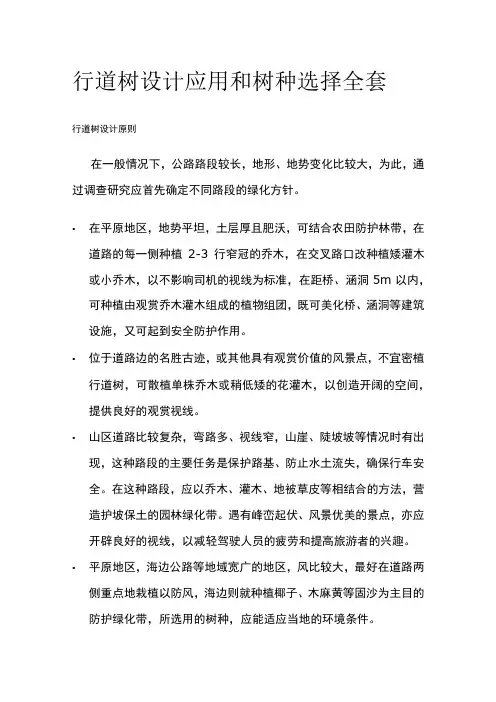 行道树设计应用和树种选择全套

行道树设计原则

在一般情况下，公路路段较长，地形、地势变化比较大，为此，通过调查研究应首先确定不同路段的绿化方针。

· 在平原地区，地势平坦，土层厚且肥沃，可结合农田防护林带，在道路的每一侧种植 2-3 行窄冠的乔木，在交叉路口改种植矮灌木或小乔木，以不影响司机的视线为标准，在距桥、涵洞 5m 以内，可种植由观赏乔木灌木组成的植物组团，既可美化桥、涵洞等建筑设施，又可起到安全防护作用。

· 位于道路边的名胜古迹，或其他具有观赏价值的风景点，不宜密植行道树，可散植单株乔木或稍低矮的花灌木，以创造开阔的空间，提供良好的观赏视线。

· 山区道路比较复杂，弯路多、视线窄，山崖、陡坡坡等情况时有出现，这种路段的主要任务是保护路基、防止水土流失，确保行车安全。在这种路段，应以乔木、灌木、地被草皮等相结合的方法，营造护坡保土的园林绿化带。遇有峰峦起伏、风景优美的景点，亦应开辟良好的视线，以减轻驾驶人员的疲劳和提高旅游者的兴趣。

· 平原地区，海边公路等地域宽广的地区，风比较大，最好在道路两侧重点地栽植以防风，海边则就种植椰子、木麻黄等固沙为主目的防护绿化带，所选用的树种，应能适应当地的环境条件。